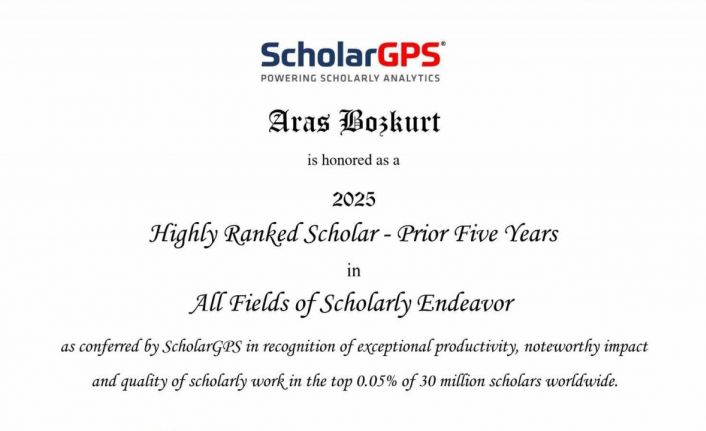 ScholarGPS®
POWERING SCHOLARLY ANALYTICS

Aras Bozkurt

is honored as a

2025

Highly Ranked Scholar - Prior Five Years

in

All Fields of Scholarly Endeavor

as conferred by ScholarGPS in recognition of exceptional productivity, noteworthy impact and quality of scholarly work in the top 0.05% of 30 million scholars worldwide.